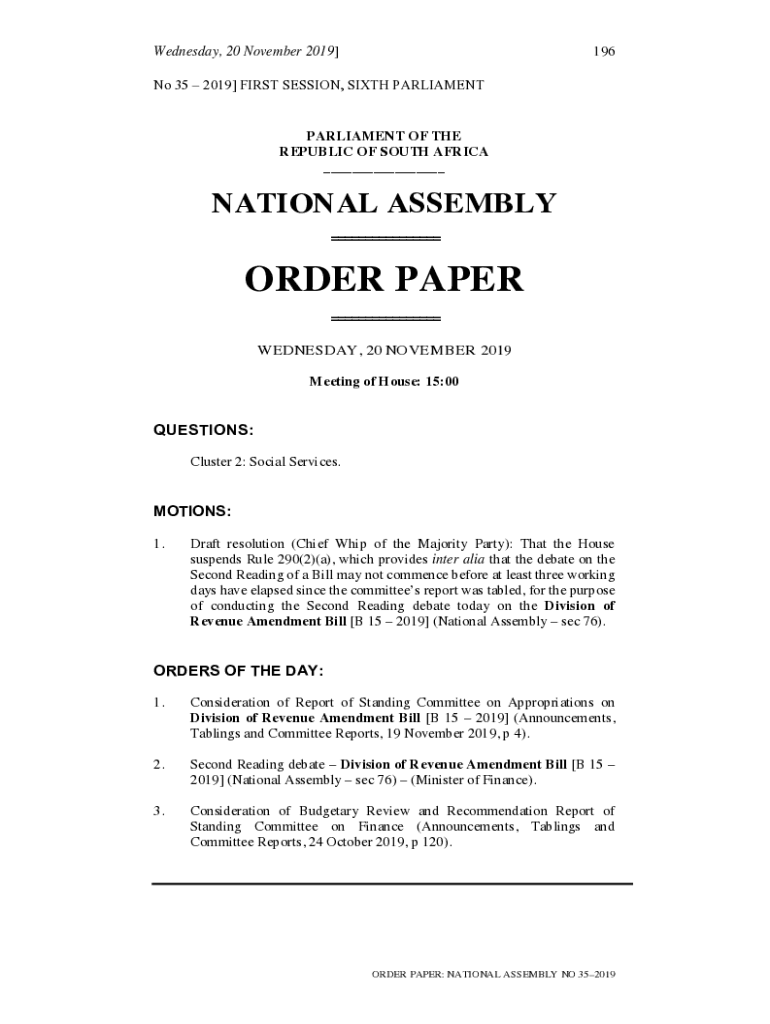 Wednesday, 20 November 2019]

196

No 35 – 2019] FIRST SESSION, SIXTH PARLIAMENT

PARLIAMENT OF THE
REPUBLIC OF SOUTH AFRICA

NATIONAL ASSEMBLY

ORDER PAPER

WEDNESDAY, 20 NOVEMBER 2019

Meeting of House: 15:00

QUESTIONS:

Cluster 2: Social Services.

MOTIONS:

1. Draft resolution (Chief Whip of the Majority Party): That the House suspends Rule 290(2)(a), which provides inter alia that the debate on the Second Reading of a Bill may not commence before at least three working days have elapsed since the committee's report was tabled, for the purpose of conducting the Second Reading debate today on the Division of Revenue Amendment Bill [B 15 – 2019] (National Assembly – sec 76).

ORDERS OF THE DAY:

1. Consideration of Report of Standing Committee on Appropriations on Division of Revenue Amendment Bill [B 15 – 2019] (Announcements, Tablings and Committee Reports, 19 November 2019, p 4).

2. Second Reading debate – Division of Revenue Amendment Bill [B 15 – 2019] (National Assembly – sec 76) – (Minister of Finance).

3. Consideration of Budgetary Review and Recommendation Report of Standing Committee on Finance (Announcements, Tablings and Committee Reports, 24 October 2019, p 120).

ORDER PAPER: NATIONAL ASSEMBLY NO 35–2019